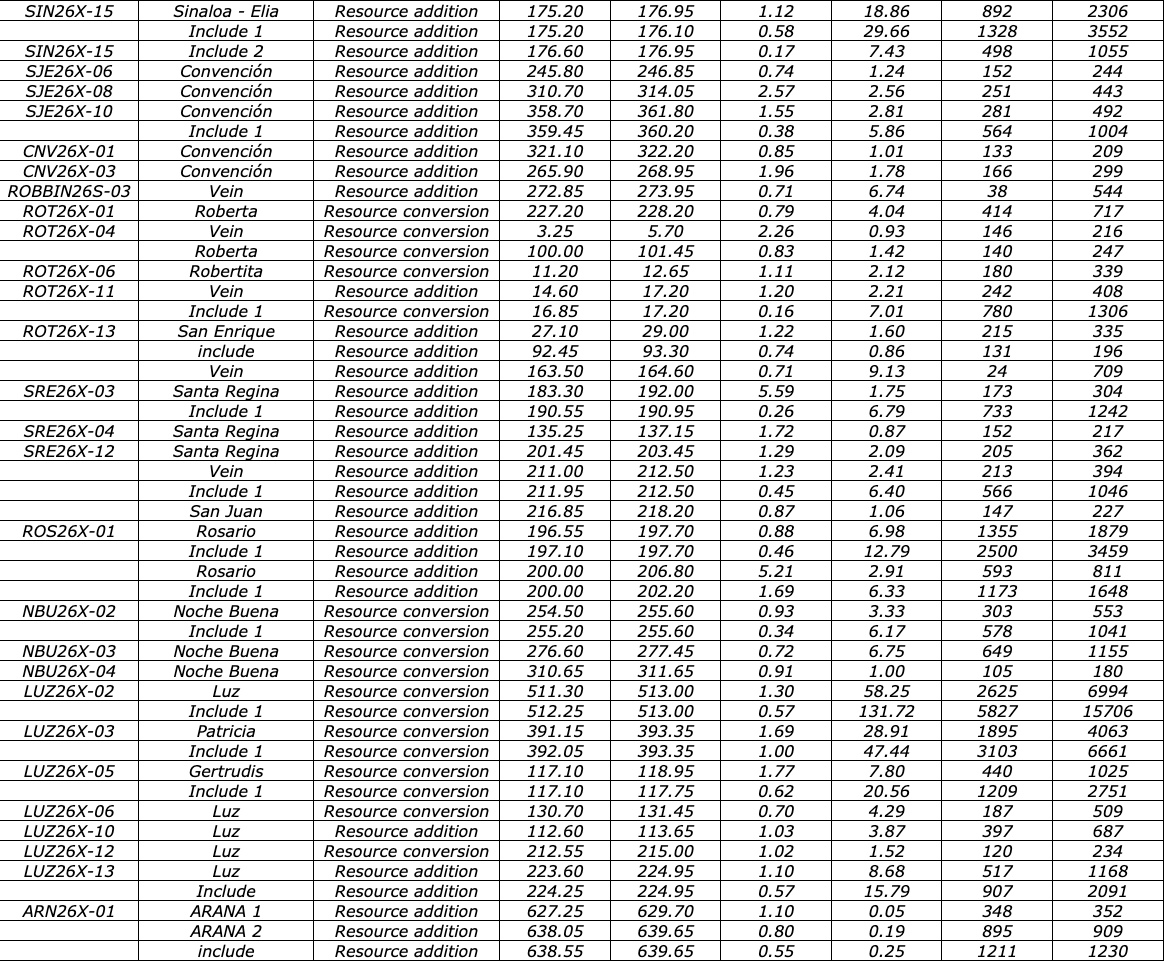 | SIN26X-15 | Sinaloa - Elia | Resource addition | 175.20 | 176.95 | 1.12 | 18.86 | 892 | 2306 |
|---|---|---|---|---|---|---|---|---|
|  | Include 1 | Resource addition | 175.20 | 176.10 | 0.58 | 29.66 | 1328 | 3552 |
| SIN26X-15 | Include 2 | Resource addition | 176.60 | 176.95 | 0.17 | 7.43 | 498 | 1055 |
| SJE26X-06 | Convención | Resource addition | 245.80 | 246.85 | 0.74 | 1.24 | 152 | 244 |
| SJE26X-08 | Convención | Resource addition | 310.70 | 314.05 | 2.57 | 2.56 | 251 | 443 |
| SJE26X-10 | Convención | Resource addition | 358.70 | 361.80 | 1.55 | 2.81 | 281 | 492 |
|  | Include 1 | Resource addition | 359.45 | 360.20 | 0.38 | 5.86 | 564 | 1004 |
| CNV26X-01 | Convención | Resource addition | 321.10 | 322.20 | 0.85 | 1.01 | 133 | 209 |
| CNV26X-03 | Convención | Resource addition | 265.90 | 268.95 | 1.96 | 1.78 | 166 | 299 |
| ROBBIN26S-03 | Vein | Resource addition | 272.85 | 273.95 | 0.71 | 6.74 | 38 | 544 |
| ROT26X-01 | Roberta | Resource conversion | 227.20 | 228.20 | 0.79 | 4.04 | 414 | 717 |
| ROT26X-04 | Vein | Resource conversion | 3.25 | 5.70 | 2.26 | 0.93 | 146 | 216 |
|  | Roberta | Resource conversion | 100.00 | 101.45 | 0.83 | 1.42 | 140 | 247 |
| ROT26X-06 | Robertita | Resource conversion | 11.20 | 12.65 | 1.11 | 2.12 | 180 | 339 |
| ROT26X-11 | Vein | Resource addition | 14.60 | 17.20 | 1.20 | 2.21 | 242 | 408 |
|  | Include 1 | Resource conversion | 16.85 | 17.20 | 0.16 | 7.01 | 780 | 1306 |
| ROT26X-13 | San Enrique | Resource addition | 27.10 | 29.00 | 1.22 | 1.60 | 215 | 335 |
|  | include | Resource addition | 92.45 | 93.30 | 0.74 | 0.86 | 131 | 196 |
|  | Vein | Resource addition | 163.50 | 164.60 | 0.71 | 9.13 | 24 | 709 |
| SRE26X-03 | Santa Regina | Resource addition | 183.30 | 192.00 | 5.59 | 1.75 | 173 | 304 |
|  | Include 1 | Resource addition | 190.55 | 190.95 | 0.26 | 6.79 | 733 | 1242 |
| SRE26X-04 | Santa Regina | Resource addition | 135.25 | 137.15 | 1.72 | 0.87 | 152 | 217 |
| SRE26X-12 | Santa Regina | Resource addition | 201.45 | 203.45 | 1.29 | 2.09 | 205 | 362 |
|  | Vein | Resource addition | 211.00 | 212.50 | 1.23 | 2.41 | 213 | 394 |
|  | Include 1 | Resource addition | 211.95 | 212.50 | 0.45 | 6.40 | 566 | 1046 |
|  | San Juan | Resource addition | 216.85 | 218.20 | 0.87 | 1.06 | 147 | 227 |
| ROS26X-01 | Rosario | Resource addition | 196.55 | 197.70 | 0.88 | 6.98 | 1355 | 1879 |
|  | Include 1 | Resource addition | 197.10 | 197.70 | 0.46 | 12.79 | 2500 | 3459 |
|  | Rosario | Resource addition | 200.00 | 206.80 | 5.21 | 2.91 | 593 | 811 |
|  | Include 1 | Resource addition | 200.00 | 202.20 | 1.69 | 6.33 | 1173 | 1648 |
| NBU26X-02 | Noche Buena | Resource conversion | 254.50 | 255.60 | 0.93 | 3.33 | 303 | 553 |
|  | Include 1 | Resource conversion | 255.20 | 255.60 | 0.34 | 6.17 | 578 | 1041 |
| NBU26X-03 | Noche Buena | Resource conversion | 276.60 | 277.45 | 0.72 | 6.75 | 649 | 1155 |
| NBU26X-04 | Noche Buena | Resource conversion | 310.65 | 311.65 | 0.91 | 1.00 | 105 | 180 |
| LUZ26X-02 | Luz | Resource conversion | 511.30 | 513.00 | 1.30 | 58.25 | 2625 | 6994 |
|  | Include 1 | Resource conversion | 512.25 | 513.00 | 0.57 | 131.72 | 5827 | 15706 |
| LUZ26X-03 | Patricia | Resource conversion | 391.15 | 393.35 | 1.69 | 28.91 | 1895 | 4063 |
|  | Include 1 | Resource conversion | 392.05 | 393.35 | 1.00 | 47.44 | 3103 | 6661 |
| LUZ26X-05 | Gertrudis | Resource conversion | 117.10 | 118.95 | 1.77 | 7.80 | 440 | 1025 |
|  | Include 1 | Resource conversion | 117.10 | 117.75 | 0.62 | 20.56 | 1209 | 2751 |
| LUZ26X-06 | Luz | Resource conversion | 130.70 | 131.45 | 0.70 | 4.29 | 187 | 509 |
| LUZ26X-10 | Luz | Resource addition | 112.60 | 113.65 | 1.03 | 3.87 | 397 | 687 |
| LUZ26X-12 | Luz | Resource conversion | 212.55 | 215.00 | 1.02 | 1.52 | 120 | 234 |
| LUZ26X-13 | Luz | Resource addition | 223.60 | 224.95 | 1.10 | 8.68 | 517 | 1168 |
|  | Include | Resource addition | 224.25 | 224.95 | 0.57 | 15.79 | 907 | 2091 |
| ARN26X-01 | ARANA 1 | Resource addition | 627.25 | 629.70 | 1.10 | 0.05 | 348 | 352 |
|  | ARANA 2 | Resource addition | 638.05 | 639.65 | 0.80 | 0.19 | 895 | 909 |
|  | include | Resource addition | 638.55 | 639.65 | 0.55 | 0.25 | 1211 | 1230 |